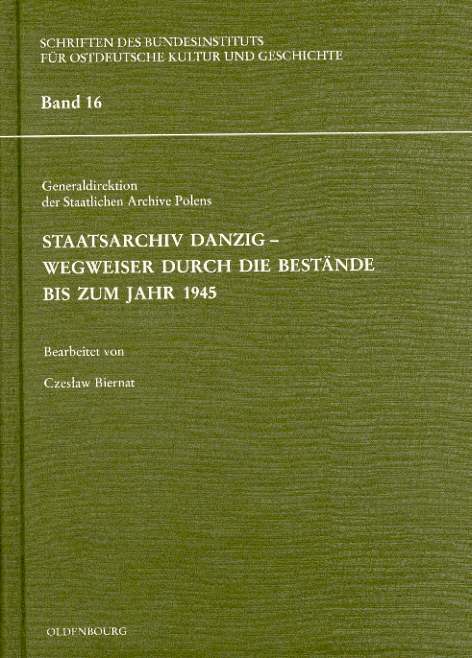 SCHRIFTEN DES BUNDESINSTITUTS
FÜR OSTDEUTSCHE KULTUR UND GESCHICHTE

Band 16

Generaldirektion
der Staatlichen Archive Polens

STAATSARCHIV DANZIG –
WEGWEISER DURCH DIE BESTÄNDE
BIS ZUM JAHR 1945

Bearbeitet von

Czesław Biernat

OLDENBOURG